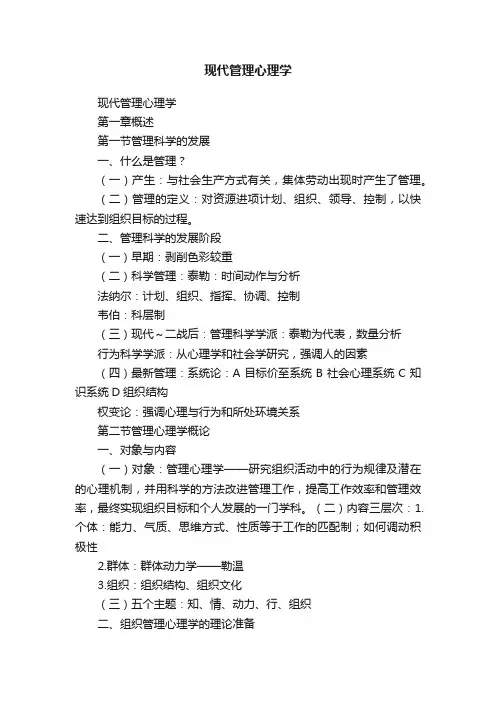 现代管理心理学

现代管理心理学

第一章概述

第一节管理科学的发展

一、什么是管理？

（一）产生：与社会生产方式有关，集体劳动出现时产生了管理。

（二）管理的定义：对资源进项计划、组织、领导、控制，以快速达到组织目标的过程。

二、管理科学的发展阶段

（一）早期：剥削色彩较重

（二）科学管理：泰勒：时间动作与分析

法纳尔：计划、组织、指挥、协调、控制

韦伯：科层制

（三）现代～二战后：管理科学学派：泰勒为代表，数量分析

行为科学学派：从心理学和社会学研究，强调人的因素

（四）最新管理：系统论：A 目标价至系统 B 社会心理系统 C 知识系统 D 组织结构

权变论：强调心理与行为和所处环境关系

第二节管理心理学概论

一、对象与内容

（一）对象：管理心理学——研究组织活动中的行为规律及潜在的心理机制，并用科学的方法改进管理工作，提高工作效率和管理效率，最终实现组织目标和个人发展的一门学科。（二）内容三层次：1.个体：能力、气质、思维方式、性质等于工作的匹配制；如何调动积极性

2.群体：群体动力学——勒温

3.组织：组织结构、组织文化

（三）五个主题：知、情、动力、行、组织

二、组织管理心理学的理论准备